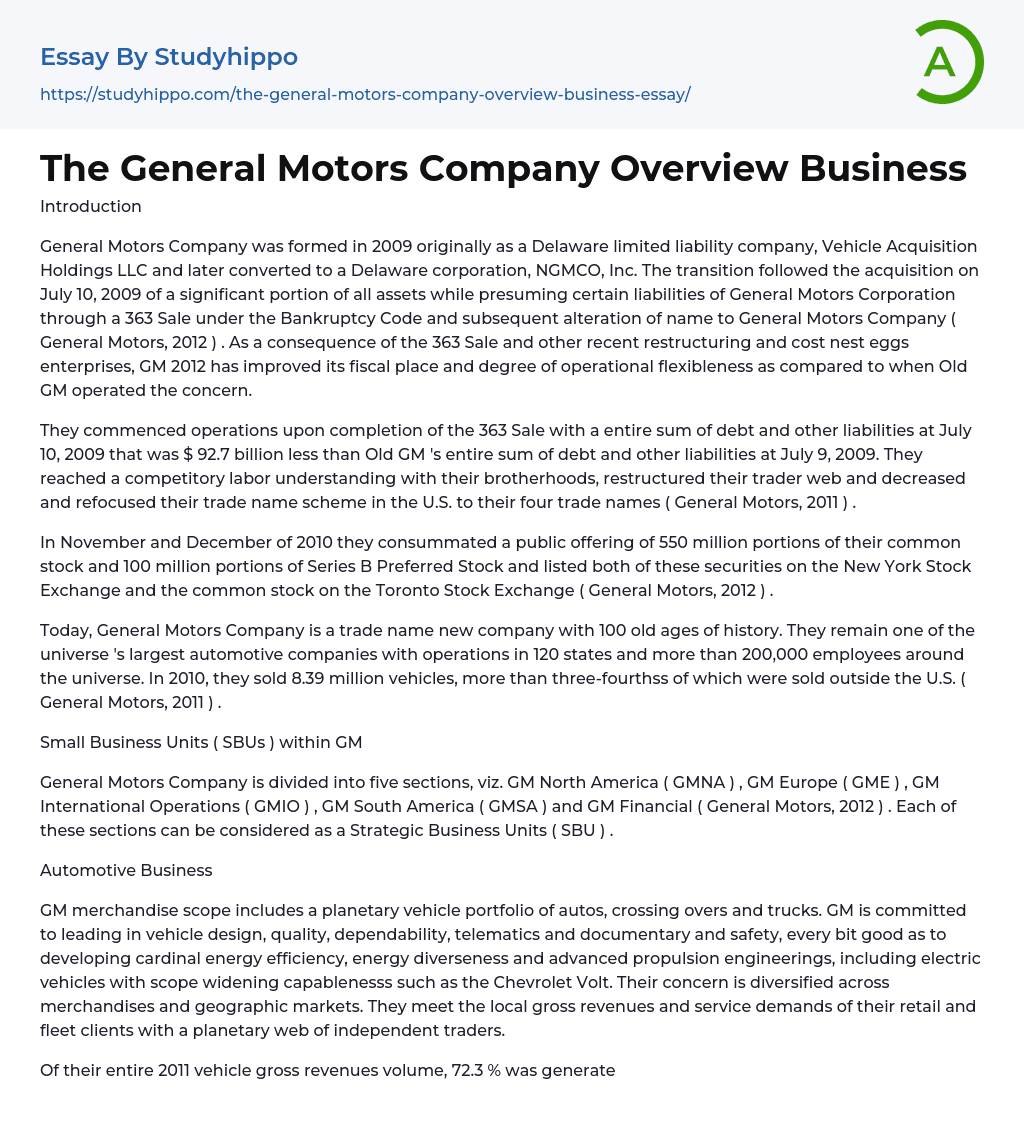 Essay By Studyhippo

https://studyhippo.com/the-general-motors-company-overview-business-essay/

A

The General Motors Company Overview Business

Introduction

General Motors Company was formed in 2009 originally as a Delaware limited liability company, Vehicle Acquisition Holdings LLC and later converted to a Delaware corporation, NGMCO, Inc. The transition followed the acquisition on July 10, 2009 of a significant portion of all assets while presuming certain liabilities of General Motors Corporation through a 363 Sale under the Bankruptcy Code and subsequent alteration of name to General Motors Company ( General Motors, 2012 ) . As a consequence of the 363 Sale and other recent restructuring and cost nest eggs enterprises, GM 2012 has improved its fiscal place and degree of operational flexibleness as compared to when Old GM operated the concern.

They commenced operations upon completion of the 363 Sale with a entire sum of debt and other liabilities at July 10, 2009 that was $ 92.7 billion less than Old GM 's entire sum of debt and other liabilities at July 9, 2009. They reached a competitory labor understanding with their brotherhoods, restructured their trader web and decreased and refocused their trade name scheme in the U.S. to their four trade names ( General Motors, 2011 ) .

In November and December of 2010 they consummated a public offering of 550 million portions of their common stock and 100 million portions of Series B Preferred Stock and listed both of these securities on the New York Stock Exchange and the common stock on the Toronto Stock Exchange ( General Motors, 2012 ) .

Today, General Motors Company is a trade name new company with 100 old ages of history. They remain one of the universe 's largest automotive companies with operations in 120 states and more than 200,000 employees around the universe. In 2010, they sold 8.39 million vehicles, more than three-fourthss of which were sold outside the U.S. ( General Motors, 2011 ) .

Small Business Units ( SBUs ) within GM

General Motors Company is divided into five sections, viz. GM North America ( GMNA ) , GM Europe ( GME ) , GM International Operations ( GMIO ) , GM South America ( GMSA ) and GM Financial ( General Motors, 2012 ) . Each of these sections can be considered as a Strategic Business Units ( SBU ) .

Automotive Business

GM merchandise scope includes a planetary vehicle portfolio of autos, crossing overs and trucks. GM is committed to leading in vehicle design, quality, dependability, telematics and documentary and safety, every bit good as to developing cardinal energy efficiency, energy diverseness and advanced propulsion engineerings, including electric vehicles with scope widening capablenesss such as the Chevrolet Volt. Their concern is diversified across merchandises and geographic markets. They meet the local gross revenues and service demands of their retail and fleet clients with a planetary web of independent traders.

Of their entire 2011 vehicle gross revenues volume, 72.3 % was generate